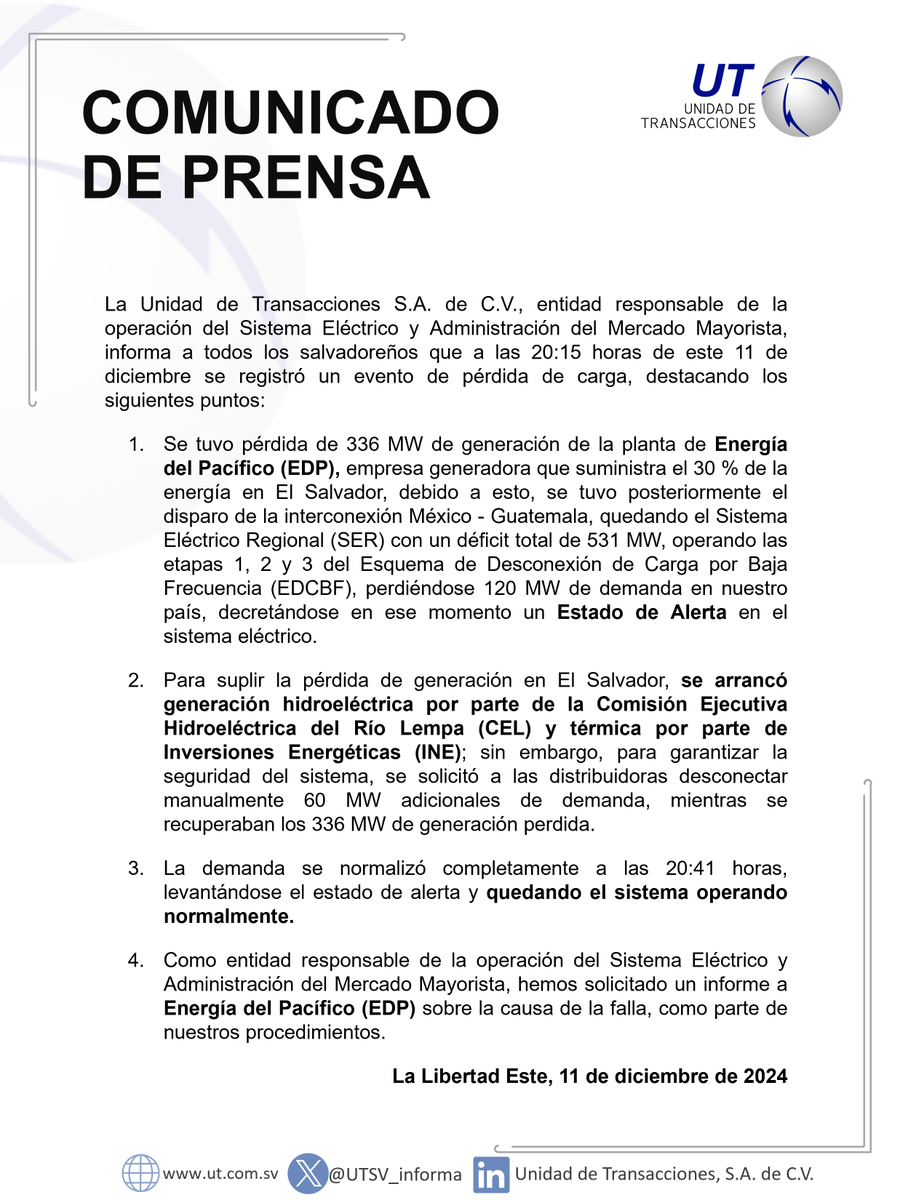 COMUNICADO DE PRENSA

UT
UNIDAD DE TRANSACCIONES

La Unidad de Transacciones S.A. de C.V., entidad responsable de la operación del Sistema Eléctrico y Administración del Mercado Mayorista, informa a todos los salvadoreños que a las 20:15 horas de este 11 de diciembre se registró un evento de pérdida de carga, destacando los siguientes puntos:

1. Se tuvo pérdida de 336 MW de generación de la planta de Energía del Pacífico (EDP), empresa generadora que suministra el 30 % de la energía en El Salvador, debido a esto, se tuvo posteriormente el disparo de la interconexión México - Guatemala, quedando el Sistema Eléctrico Regional (SER) con un déficit total de 531 MW, operando las etapas 1, 2 y 3 del Esquema de Desconexión de Carga por Baja Frecuencia (EDCBF), perdiéndose 120 MW de demanda en nuestro país, decretándose en ese momento un Estado de Alerta en el sistema eléctrico.

2. Para suplir la pérdida de generación en El Salvador, se arrancó generación hidroeléctrica por parte de la Comisión Ejecutiva Hidroeléctrica del Río Lempa (CEL) y térmica por parte de Inversiones Energéticas (INE); sin embargo, para garantizar la seguridad del sistema, se solicitó a las distribuidoras desconectar manualmente 60 MW adicionales de demanda, mientras se recuperaban los 336 MW de generación perdida.

3. La demanda se normalizó completamente a las 20:41 horas, levantándose el estado de alerta y quedando el sistema operando normalmente.

4. Como entidad responsable de la operación del Sistema Eléctrico y Administración del Mercado Mayorista, hemos solicitado un informe a Energía del Pacífico (EDP) sobre la causa de la falla, como parte de nuestros procedimientos.

La Libertad Este, 11 de diciembre de 2024

www.ut.com.sv @UTSV_informa Unidad de Transacciones, S.A. de C.V.